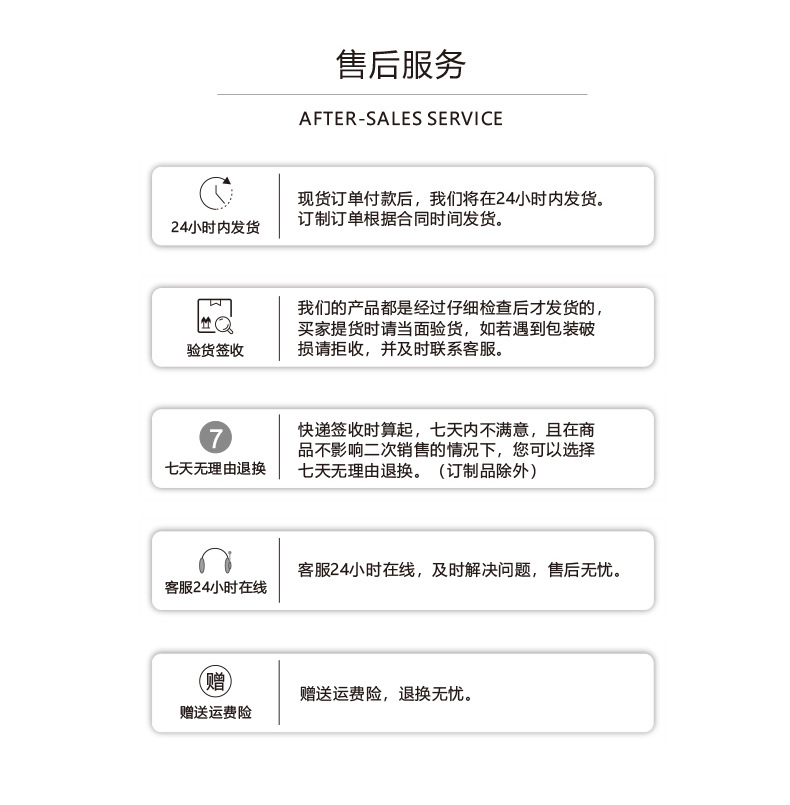 售后服务

AFTER-SALES SERVICE

24小时内发货

现货订单付款后，我们将在24小时内发货。订制订单根据合同时间发货。

验货签收

我们的产品都是经过仔细检查后才发货的，买家提货时请当面验货，如若遇到包装破损请拒收，并及时联系客服。

7

七天无理由退换

快递签收时算起，七天内不满意，且在商品不影响二次销售的情况下，您可以选择七天无理由退换。（订制品除外）

客服24小时在线

客服24小时在线，及时解决问题，售后无忧。

赠

赠送运费险

赠送运费险，退换无忧。